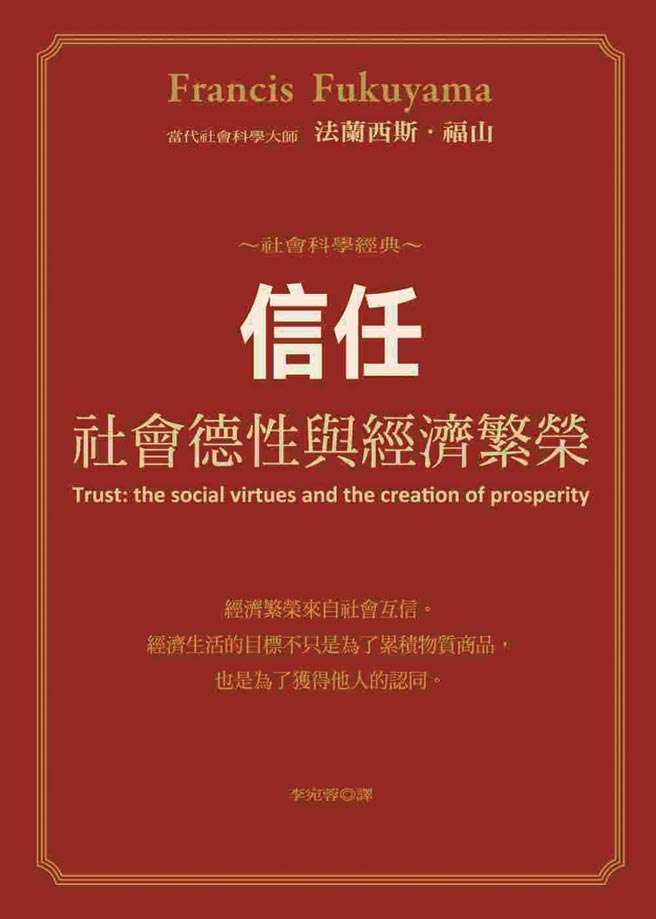 Francis Fukuyama

當代社會科學大師 法蘭西斯．福山

～社會科學經典～

信任

社會德性與經濟繁榮

Trust: the social virtues and the creation of prosperity

經濟繁榮來自社會互信。
經濟生活的目標不只是為了累積物質商品，
也是為了獲得他人的認同。

李宛蓉◎譯